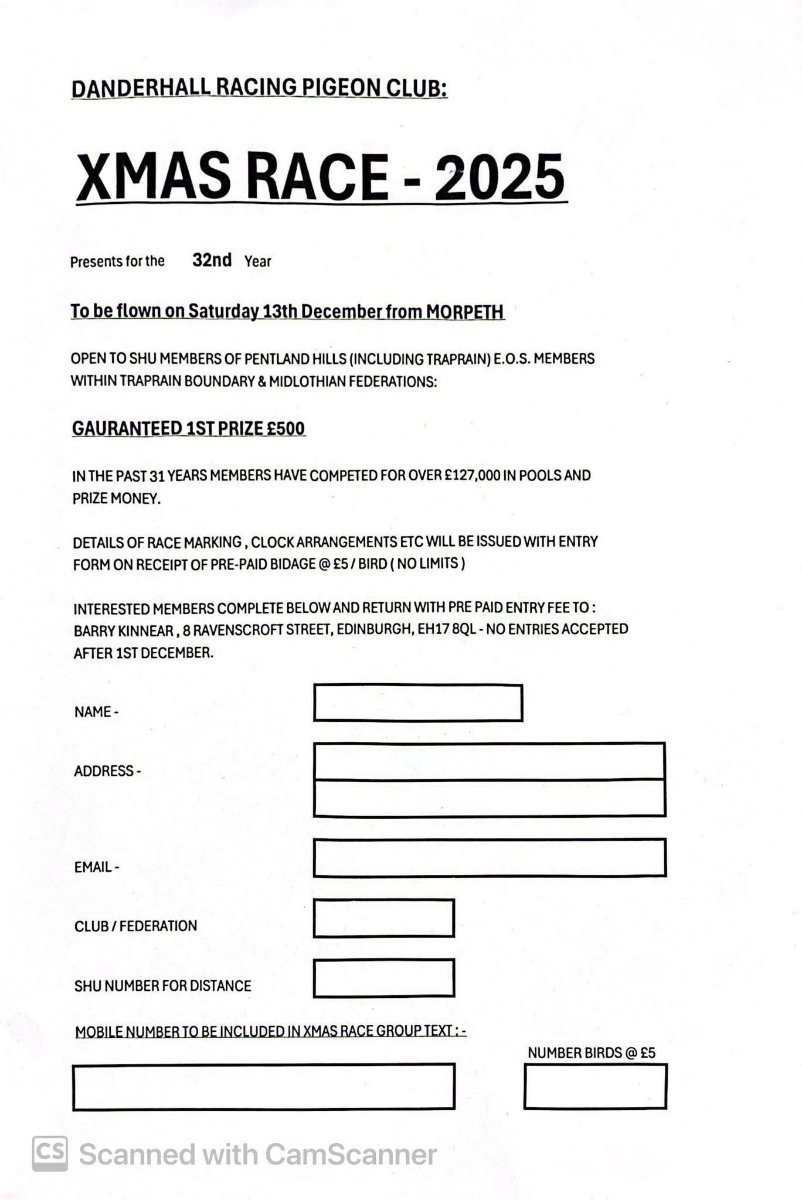 DANDERHALL RACING PIGEON CLUB:

XMAS RACE - 2025

Presents for the 32nd Year

To be flown on Saturday 13th December from MORPETH

OPEN TO SHU MEMBERS OF PENTLAND HILLS (INCLUDING TRAPRAIN) E.O.S. MEMBERS WITHIN TRAPRAIN BOUNDARY & MIDLOTHIAN FEDERATIONS:

GAURANTEED 1ST PRIZE £500

IN THE PAST 31 YEARS MEMBERS HAVE COMPETED FOR OVER £127,000 IN POOLS AND PRIZE MONEY.

DETAILS OF RACE MARKING , CLOCK ARRANGEMENTS ETC WILL BE ISSUED WITH ENTRY FORM ON RECEIPT OF PRE-PAID BIDAGE @ £5 / BIRD ( NO LIMITS )

INTERESTED MEMBERS COMPLETE BELOW AND RETURN WITH PRE PAID ENTRY FEE TO : BARRY KINNEAR , 8 RAVENSCROFT STREET, EDINBURGH, EH17 8QL - NO ENTRIES ACCEPTED AFTER 1ST DECEMBER.

NAME -

ADDRESS -

EMAIL -

CLUB / FEDERATION

SHU NUMBER FOR DISTANCE

MOBILE NUMBER TO BE INCLUDED IN XMAS RACE GROUP TEXT : -

NUMBER BIRDS @ £5

CS Scanned with CamScanner